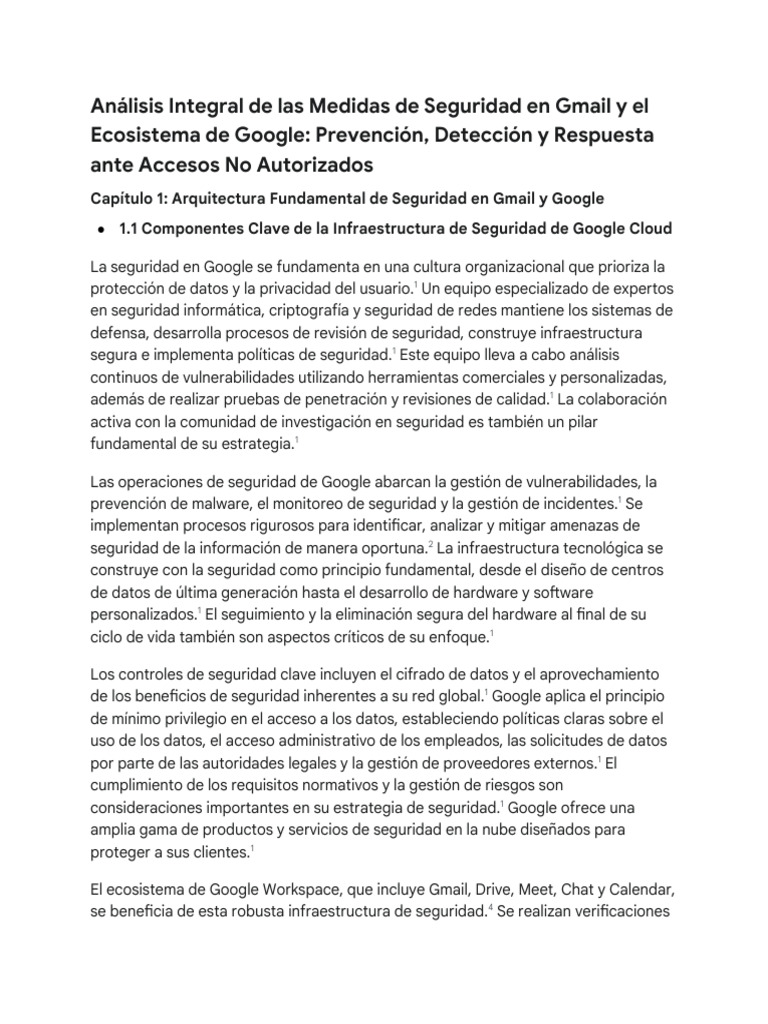 Análisis Integral de las Medidas de Seguridad en Gmail y el Ecosistema de Google: Prevención, Detección y Respuesta ante Accesos No Autorizados

Capítulo 1: Arquitectura Fundamental de Seguridad en Gmail y Google

● 1.1 Componentes Clave de la Infraestructura de Seguridad de Google Cloud

La seguridad en Google se fundamenta en una cultura organizacional que prioriza la protección de datos y la privacidad del usuario.$^1$ Un equipo especializado de expertos en seguridad informática, criptografía y seguridad de redes mantiene los sistemas de defensa, desarrolla procesos de revisión de seguridad, construye infraestructura segura e implementa políticas de seguridad.$^1$ Este equipo lleva a cabo análisis continuos de vulnerabilidades utilizando herramientas comerciales y personalizadas, además de realizar pruebas de penetración y revisiones de calidad.$^1$ La colaboración activa con la comunidad de investigación en seguridad es también un pilar fundamental de su estrategia.$^1$

Las operaciones de seguridad de Google abarcan la gestión de vulnerabilidades, la prevención de malware, el monitoreo de seguridad y la gestión de incidentes.$^1$ Se implementan procesos rigurosos para identificar, analizar y mitigar amenazas de seguridad de la información de manera oportuna.$^2$ La infraestructura tecnológica se construye con la seguridad como principio fundamental, desde el diseño de centros de datos de última generación hasta el desarrollo de hardware y software personalizados.$^1$ El seguimiento y la eliminación segura del hardware al final de su ciclo de vida también son aspectos críticos de su enfoque.$^1$

Los controles de seguridad clave incluyen el cifrado de datos y el aprovechamiento de los beneficios de seguridad inherentes a su red global.$^1$ Google aplica el principio de mínimo privilegio en el acceso a los datos, estableciendo políticas claras sobre el uso de los datos, el acceso administrativo de los empleados, las solicitudes de datos por parte de las autoridades legales y la gestión de proveedores externos.$^1$ El cumplimiento de los requisitos normativos y la gestión de riesgos son consideraciones importantes en su estrategia de seguridad.$^1$ Google ofrece una amplia gama de productos y servicios de seguridad en la nube diseñados para proteger a sus clientes.$^1$

El ecosistema de Google Workspace, que incluye Gmail, Drive, Meet, Chat y Calendar, se beneficia de esta robusta infraestructura de seguridad.$^4$ Se realizan verificaciones